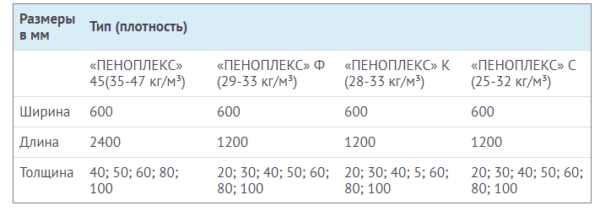 | Размеры в мм | Тип (плотность) | | | |
|---|---|---|---|---|
| | «ПЕНОПЛЕКС» 45(35-47 кг/м³) | «ПЕНОПЛЕКС» Ф (29-33 кг/м³) | «ПЕНОПЛЕКС» К (28-33 кг/м³) | «ПЕНОПЛЕКС» С (25-32 кг/м³) |
| Ширина | 600 | 600 | 600 | 600 |
| Длина | 2400 | 1200 | 1200 | 1200 |
| Толщина | 40; 50; 60; 80; 100 | 20; 30; 40; 50; 60; 80; 100 | 20; 30; 40; 5; 60; 80; 100 | 20; 30; 40; 50; 60; 80; 100 |